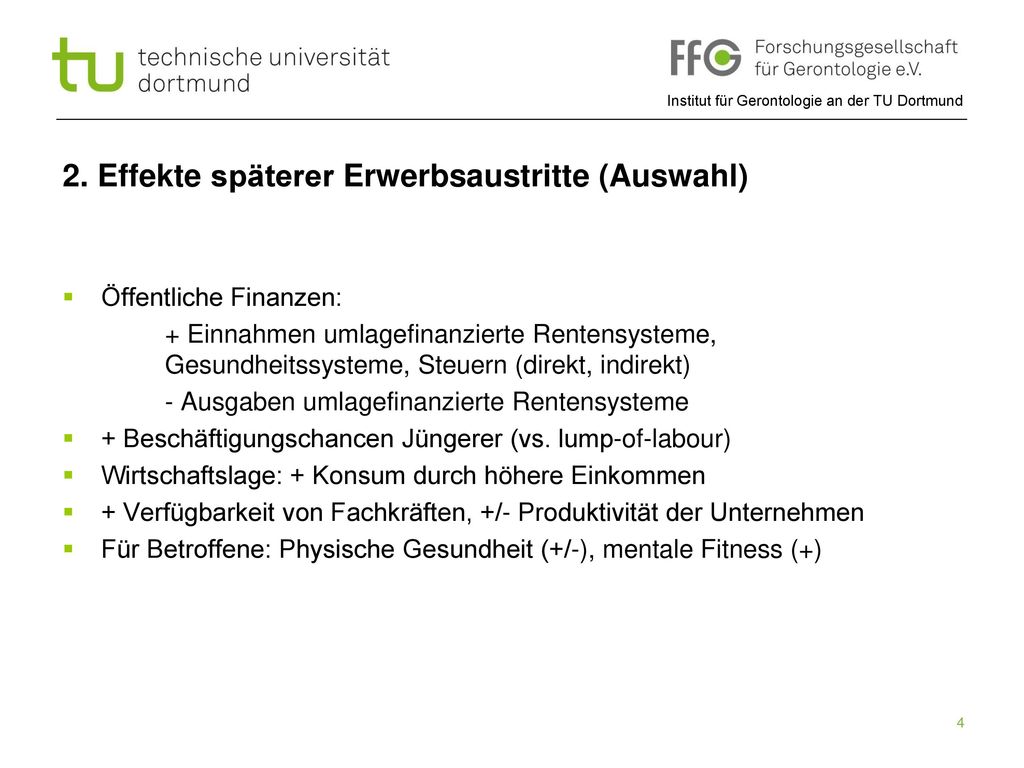 tu technische universität dortmund

FfG Forschungsgesellschaft für Gerontologie e.V.

Institut für Gerontologie an der TU Dortmund

2. Effekte späterer Erwerbsaustritte (Auswahl)

▪ Öffentliche Finanzen:

+ Einnahmen umlagefinanzierte Rentensysteme, Gesundheitssysteme, Steuern (direkt, indirekt)

- Ausgaben umlagefinanzierte Rentensysteme

▪ + Beschäftigungschancen Jüngerer (vs. lump-of-labour)

▪ Wirtschaftslage: + Konsum durch höhere Einkommen

▪ + Verfügbarkeit von Fachkräften, +/- Produktivität der Unternehmen

▪ Für Betroffene: Physische Gesundheit (+/-), mentale Fitness (+)

4